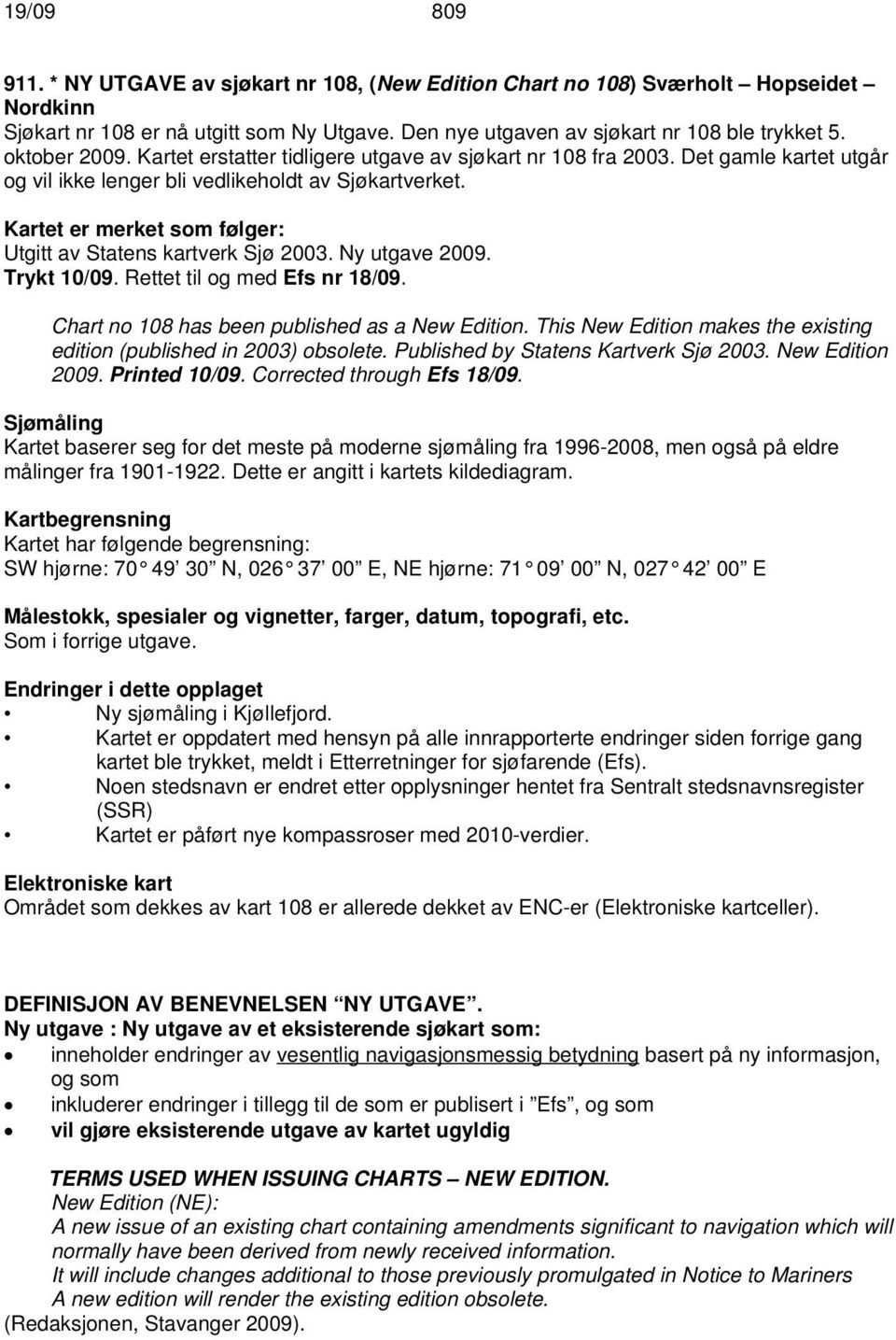 19/09 809

911. * NY UTGAVE av sjøkart nr 108, (New Edition Chart no 108) Sværholt – Hopseidet – Nordkinn
Sjøkart nr 108 er nå utgitt som Ny Utgave. Den nye utgaven av sjøkart nr 108 ble trykket 5. oktober 2009. Kartet erstatter tidligere utgave av sjøkart nr 108 fra 2003. Det gamle kartet utgår og vil ikke lenger bli vedlikeholdt av Sjøkartverket.

Kartet er merket som følger:
Utgitt av Statens kartverk Sjø 2003. Ny utgave 2009. Trykt 10/09. Rettet til og med Efs nr 18/09.

Chart no 108 has been published as a New Edition. This New Edition makes the existing edition (published in 2003) obsolete. Published by Statens Kartverk Sjø 2003. New Edition 2009. Printed 10/09. Corrected through Efs 18/09.

Sjømåling
Kartet baserer seg for det meste på moderne sjømåling fra 1996-2008, men også på eldre målinger fra 1901-1922. Dette er angitt i kartets kildediagram.

Kartbegrensning
Kartet har følgende begrensning:
SW hjørne: 70° 49' 30" N, 026° 37' 00" E, NE hjørne: 71° 09' 00" N, 027° 42' 00" E

Målestokk, spesialer og vignetter, farger, datum, topografi, etc.
Som i forrige utgave.

Endringer i dette opplaget
• Ny sjømåling i Kjøllefjord.
• Kartet er oppdatert med hensyn på alle innrapporterte endringer siden forrige gang kartet ble trykket, meldt i Etterretninger for sjøfarende (Efs).
• Noen stedsnavn er endret etter opplysninger hentet fra Sentralt stedsnavnsregister (SSR)
• Kartet er påført nye kompassroser med 2010-verdier.

Elektroniske kart
Området som dekkes av kart 108 er allerede dekket av ENC-er (Elektroniske kartceller).

DEFINISJON AV BENEVNELSEN "NY UTGAVE".
Ny utgave : Ny utgave av et eksisterende sjøkart som:
• inneholder endringer av vesentlig navigasjonsmessig betydning basert på ny informasjon, og som
• inkluderer endringer i tillegg til de som er publisert i "Efs", og som
• vil gjøre eksisterende utgave av kartet ugyldig

TERMS USED WHEN ISSUING CHARTS – NEW EDITION.
New Edition (NE):
A new issue of an existing chart containing amendments significant to navigation which will normally have been derived from newly received information.
It will include changes additional to those previously promulgated in Notice to Mariners
A new edition will render the existing edition obsolete.
(Redaksjonen, Stavanger 2009).